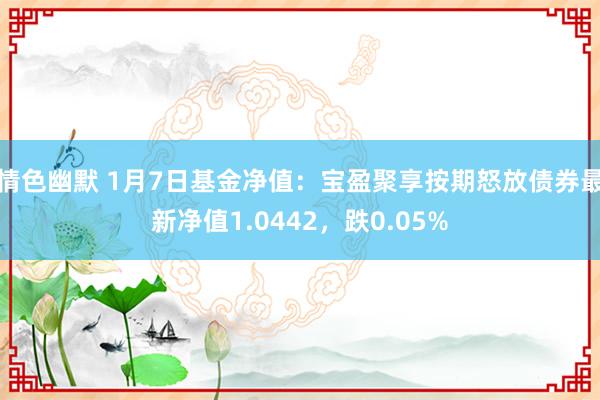 情色幽默 1月7日基金净值：宝盈聚享按期怒放债券最新净值1.0442，跌0.05%